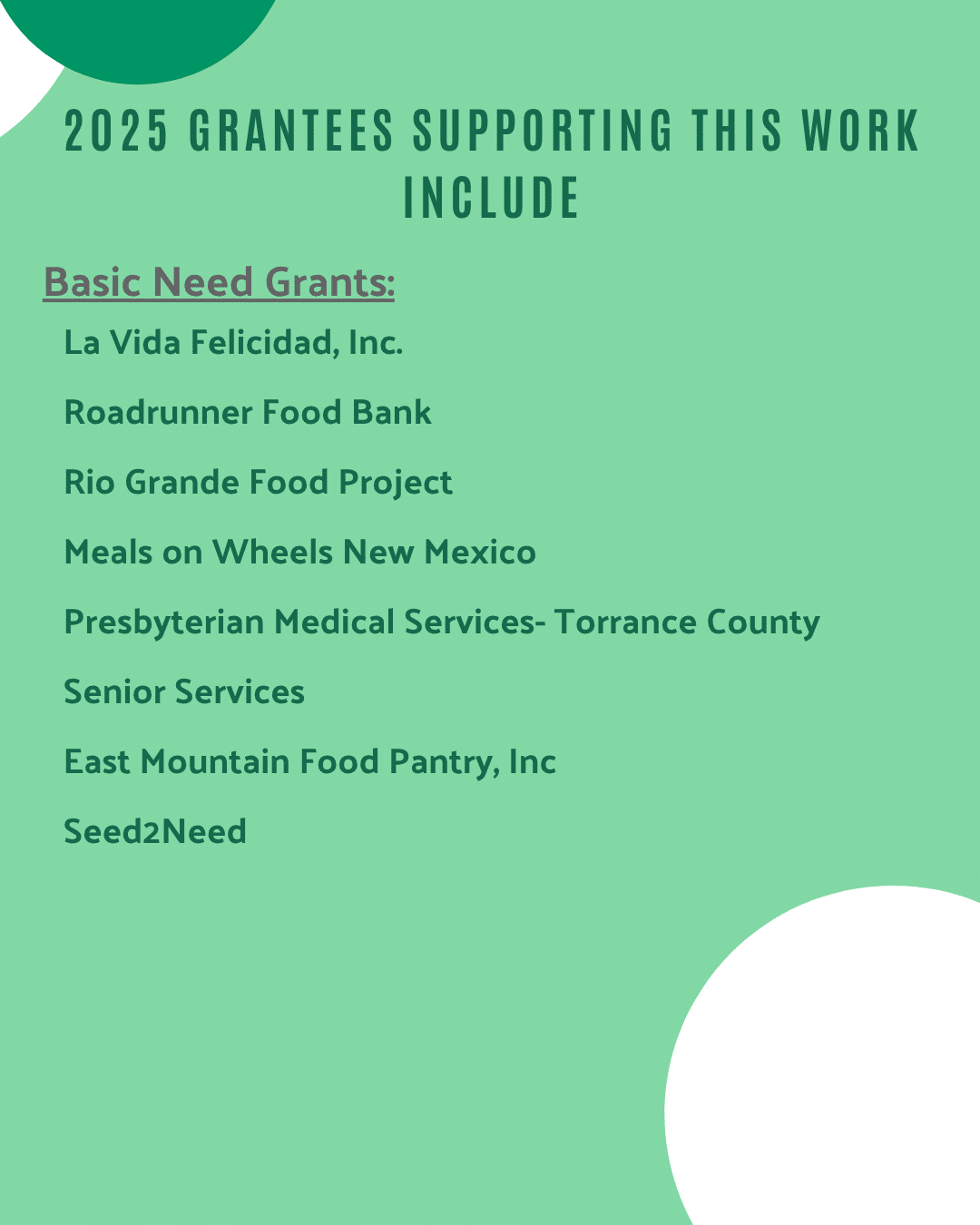 2025 GRANTEES SUPPORTING THIS WORK INCLUDE

Basic Need Grants:

La Vida Felicidad, Inc.

Roadrunner Food Bank

Rio Grande Food Project

Meals on Wheels New Mexico

Presbyterian Medical Services- Torrance County

Senior Services

East Mountain Food Pantry, Inc

Seed2Need